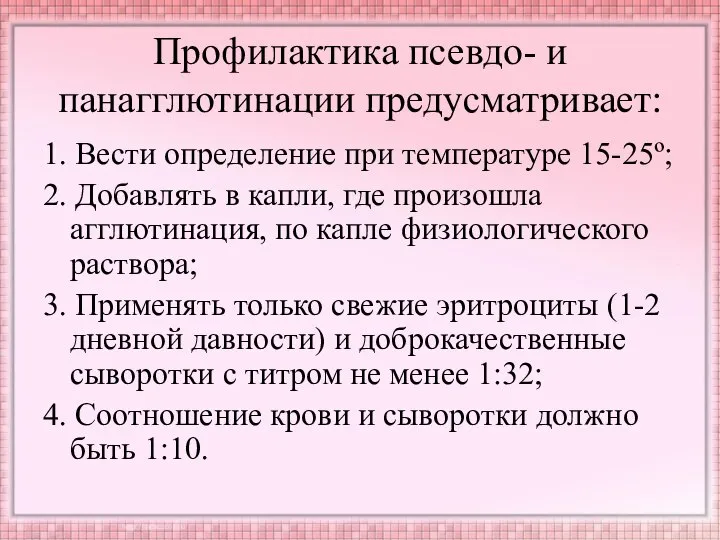 Профилактика псевдо- и панагглютинации предусматривает:

1. Вести определение при температуре 15-25º;

2. Добавлять в капли, где произошла агглютинация, по капле физиологического раствора;

3. Применять только свежие эритроциты (1-2 дневной давности) и доброкачественные сыворотки с титром не менее 1:32;

4. Соотношение крови и сыворотки должно быть 1:10.